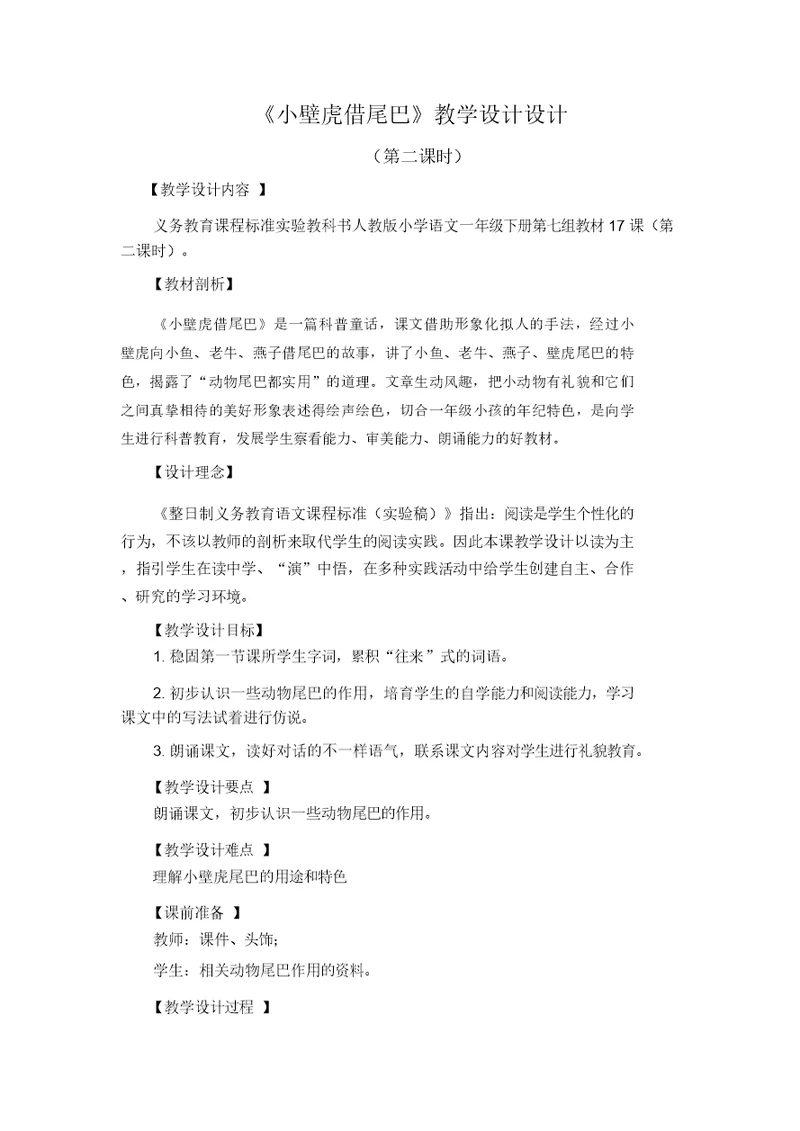 《小壁虎借尾巴》教学设计设计

（第二课时）

【教学设计内容 】

义务教育课程标准实验教科书人教版小学语文一年级下册第七组教材 17 课（第二课时）。

【教材剖析】

《小壁虎借尾巴》是一篇科普童话，课文借助形象化拟人的手法，经过小壁虎向小鱼、老牛、燕子借尾巴的故事，讲了小鱼、老牛、燕子、壁虎尾巴的特色，揭露了“动物尾巴都实用”的道理。文章生动风趣，把小动物有礼貌和它们之间真挚相待的美好形象表述得绘声绘色，切合一年级小孩的年纪特色，是向学生进行科普教育，发展学生察看能力、审美能力、朗诵能力的好教材。

【设计理念】

《整日制义务教育语文课程标准（实验稿）》指出：阅读是学生个性化的行为，不该以教师的剖析来取代学生的阅读实践。因此本课教学设计以读为主，指引学生在读中学、“演”中悟，在多种实践活动中给学生创建自主、合作、研究的学习环境。

【教学设计目标】

1. 稳固第一节课所学生字词，累积“往来”式的词语。

2. 初步认识一些动物尾巴的作用，培育学生的自学能力和阅读能力，学习课文中的写法试着进行仿说。

3. 朗诵课文，读好对话的不一样语气，联系课文内容对学生进行礼貌教育。

【教学设计要点 】

朗诵课文，初步认识一些动物尾巴的作用。

【教学设计难点 】

理解小壁虎尾巴的用途和特色

【课前准备 】

教师：课件、头饰；

学生：相关动物尾巴作用的资料。

【教学设计过程 】